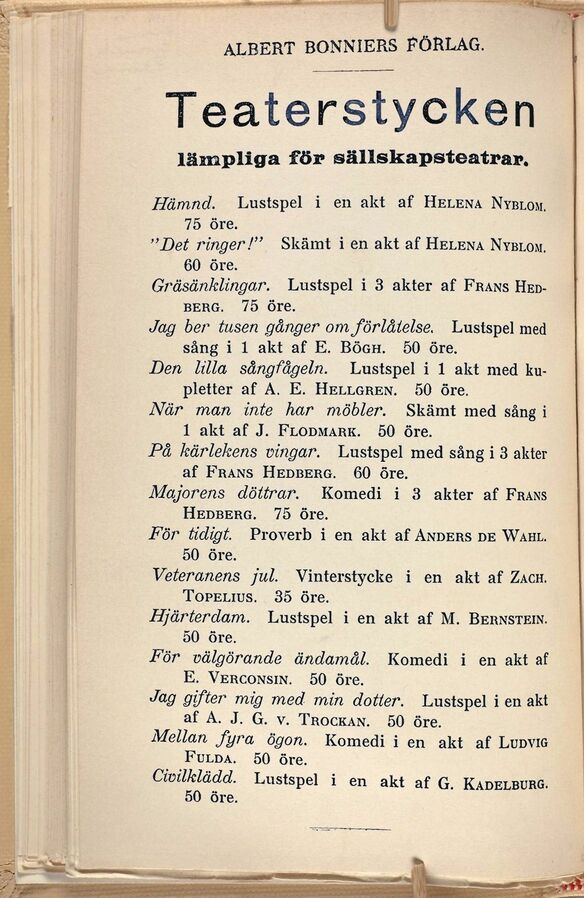 ALBERT BONNIERS FÖRLAG.

Teaterstycken

lämpliga för sällskapsteatrar.

Hämnd. Lustspel i en akt af HELENA NYBLOM. 75 öre.

"Det ringer!" Skämt i en akt af HELENA NYBLOM. 60 öre.

Gräsänklingar. Lustspel i 3 akter af FRANS HEDBERG. 75 öre.

Jag ber tusen gånger om förlåtelse. Lustspel med sång i 1 akt af E. BÖGH. 50 öre.

Den lilla sångfågeln. Lustspel i 1 akt med kupletter af A. E. HELLGREN. 50 öre.

När man inte har möbler. Skämt med sång i 1 akt af J. FLODMARK. 50 öre.

På kärlekens vingar. Lustspel med sång i 3 akter af FRANS HEDBERG. 60 öre.

Majorens döttrar. Komedi i 3 akter af FRANS HEDBERG. 75 öre.

För tidigt. Proverb i en akt af ANDERS DE WAHL. 50 öre.

Veteranens jul. Vinterstycke i en akt af ZACH. TOPELIUS. 35 öre.

Hjärterdam. Lustspel i en akt af M. BERNSTEIN. 50 öre.

För välgörande ändamål. Komedi i en akt af E. VERCONSIN. 50 öre.

Jag gifter mig med min dotter. Lustspel i en akt af A. J. G. v. TROCKAN. 50 öre.

Mellan fyra ögon. Komedi i en akt af LUDVIG FULDA. 50 öre.

Civilklädd. Lustspel i en akt af G. KADELBURG. 50 öre.